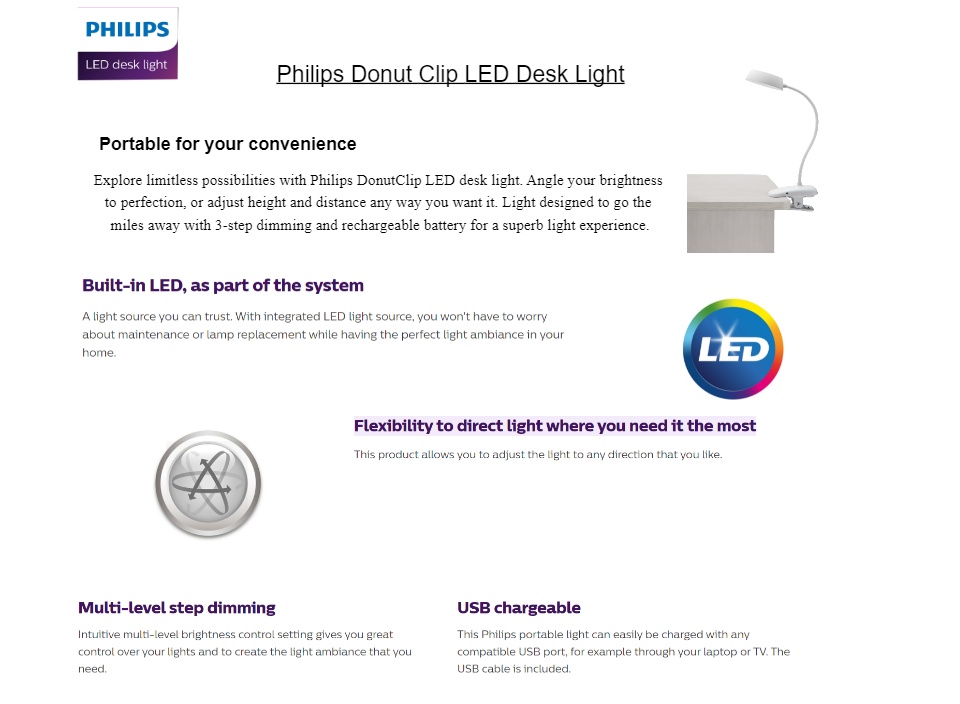 PHILIPS
LED desk light

Philips Donut Clip LED Desk Light

Portable for your convenience

Explore limitless possibilities with Philips DonutClip LED desk light. Angle your brightness to perfection, or adjust height and distance any way you want it. Light designed to go the miles away with 3-step dimming and rechargeable battery for a superb light experience.

Built-in LED, as part of the system

A light source you can trust. With integrated LED light source, you won't have to worry about maintenance or lamp replacement while having the perfect light ambiance in your home.

LED

Flexibility to direct light where you need it the most

This product allows you to adjust the light to any direction that you like.

Multi-level step dimming

Intuitive multi-level brightness control setting gives you great control over your lights and to create the light ambiance that you need.

USB chargeable

This Philips portable light can easily be charged with any compatible USB port, for example through your laptop or TV. The USB cable is included.